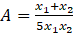 $A = \frac{x_1+x_2}{5x_1x_2}$